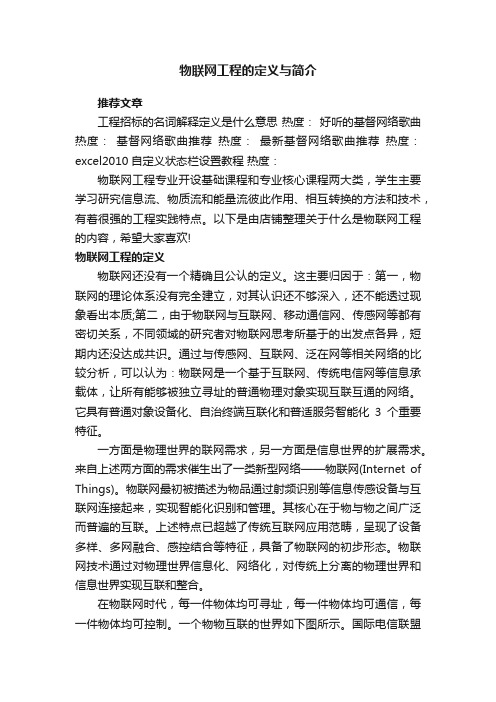 物联网工程的定义与简介

推荐文章

工程招标的名词解释定义是什么意思 热度： 好听的基督网络歌曲 热度： 基督网络歌曲推荐 热度： 最新基督网络歌曲推荐 热度： excel2010 自定义状态栏设置教程 热度：

物联网工程专业开设基础课程和专业核心课程两大类，学生主要学习研究信息流、物质流和能量流彼此作用、相互转换的方法和技术，有着很强的工程实践特点。以下是由店铺整理关于什么是物联网工程的内容，希望大家喜欢!

物联网工程的定义

物联网还没有一个精确且公认的定义。这主要归因于：第一，物联网的理论体系没有完全建立，对其认识还不够深入，还不能透过现象看出本质;第二，由于物联网与互联网、移动通信网、传感网等都有密切关系，不同领域的研究者对物联网思考所基于的出发点各异，短期内还没达成共识。通过与传感网、互联网、泛在网等相关网络的比较分析，可以认为：物联网是一个基于互联网、传统电信网等信息承载体，让所有能够被独立寻址的普通物理对象实现互联互通的网络。它具有普通对象设备化、自治终端互联化和普适服务智能化 3 个重要特征。

一方面是物理世界的联网需求，另一方面是信息世界的扩展需求。来自上述两方面的需求催生出了一类新型网络——物联网(Internet of Things)。物联网最初被描述为物品通过射频识别等信息传感设备与互联网连接起来，实现智能化识别和管理。其核心在于物与物之间广泛而普遍的互联。上述特点已超越了传统互联网应用范畴，呈现了设备多样、多网融合、感控结合等特征，具备了物联网的初步形态。物联网技术通过对物理世界信息化、网络化，对传统上分离的物理世界和信息世界实现互联和整合。

在物联网时代，每一件物体均可寻址，每一件物体均可通信，每一件物体均可控制。一个物物互联的世界如下图所示。国际电信联盟